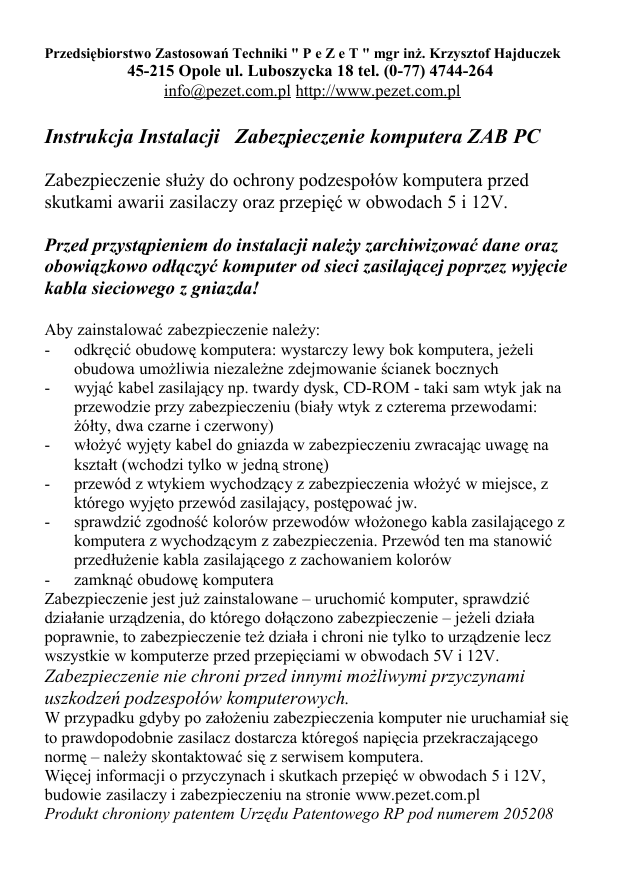 Przedsiębiorstwo Zastosowań Techniki " P e Z e T " mgr inż. Krzysztof Hajduczek
45-215 Opole ul. Luboszycka 18 tel. (0-77) 4744-264
info@pezet.com.pl http://www.pezet.com.pl

Instrukcja Instalacji Zabezpieczenie komputera ZAB PC

Zabezpieczenie służy do ochrony podzespołów komputera przed skutkami awarii zasilaczy oraz przepięć w obwodach 5 i 12V.

Przed przystąpieniem do instalacji należy zarchiwizować dane oraz obowiązkowo odłączyć komputer od sieci zasilającej poprzez wyjęcie kabla sieciowego z gniazda!

Aby zainstalować zabezpieczenie należy:
- odkręcić obudowę komputera: wystarczy lewy bok komputera, jeżeli obudowa umożliwia niezależne zdejmowanie ścianek bocznych
- wyjąć kabel zasilający np. twardy dysk, CD-ROM - taki sam wtyk jak na przewodzie przy zabezpieczeniu (biały wtyk z czterema przewodami: żółty, dwa czarne i czerwony)
- włożyć wyjęty kabel do gniazda w zabezpieczeniu zwracając uwagę na kształt (wchodzi tylko w jedną stronę)
- przewód z wtykiem wychodzący z zabezpieczenia włożyć w miejsce, z którego wyjęto przewód zasilający, postępować jw.
- sprawdzić zgodność kolorów przewodów włożonego kabla zasilającego z komputera z wychodzącym z zabezpieczenia. Przewód ten ma stanowić przedłużenie kabla zasilającego z zachowaniem kolorów
- zamknąć obudowę komputera
Zabezpieczenie jest już zainstalowane – uruchomić komputer, sprawdzić działanie urządzenia, do którego dołączono zabezpieczenie – jeżeli działa poprawnie, to zabezpieczenie też działa i chroni nie tylko to urządzenie lecz wszystkie w komputerze przed przepięciami w obwodach 5V i 12V.
Zabezpieczenie nie chroni przed innymi możliwymi przyczynami uszkodzeń podzespołów komputerowych.
W przypadku gdyby po założeniu zabezpieczenia komputer nie uruchamiał się to prawdopodobnie zasilacz dostarcza któregoś napięcia przekraczającego normę – należy skontaktować się z serwisem komputera.
Więcej informacji o przyczynach i skutkach przepięć w obwodach 5 i 12V, budowie zasilaczy i zabezpieczeniu na stronie www.pezet.com.pl
Produkt chroniony patentem Urzędu Patentowego RP pod numerem 205208